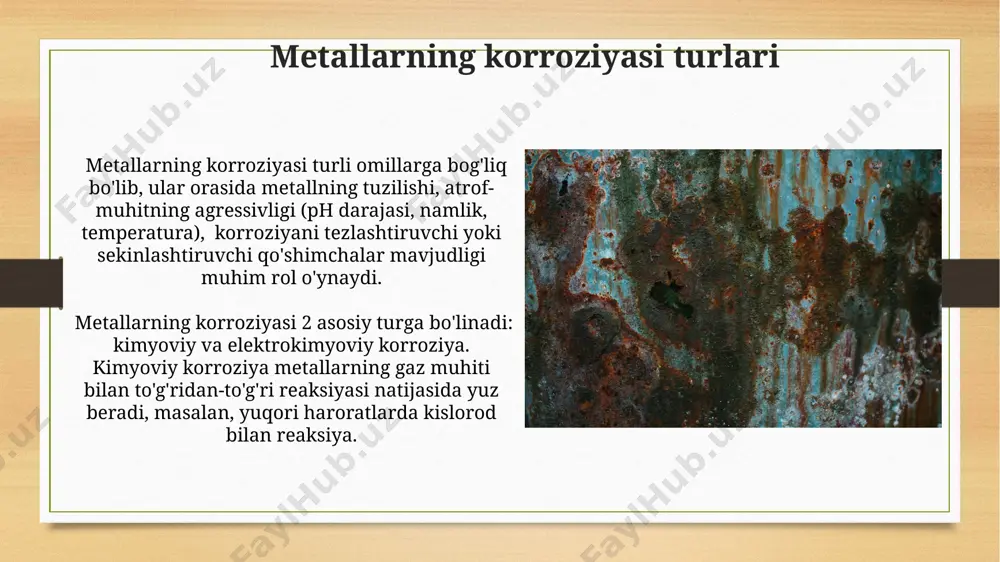 Metallarning korroziyasi turlari

Metallarning korroziyasi turli omillarga bog'liq bo'lib, ular orasida metallning tuzilishi, atrof-muhitning agressivligi (pH darajasi, namlik, temperatura), korroziyani tezlashtiruvchi yoki sekinlashtiruvchi qo'shimchalar mavjudligi muhim rol o'ynaydi.

Metallarning korroziyasi 2 asosiy turga bo'linadi: kimyoviy va elektrokimyoviy korroziya. Kimyoviy korroziya metallarning gaz muhiti bilan to'g'ridan-to'g'ri reaksiyasi natijasida yuz beradi, masalan, yuqori haroratlarda kislorod bilan reaksiya.

FaylHub.uz